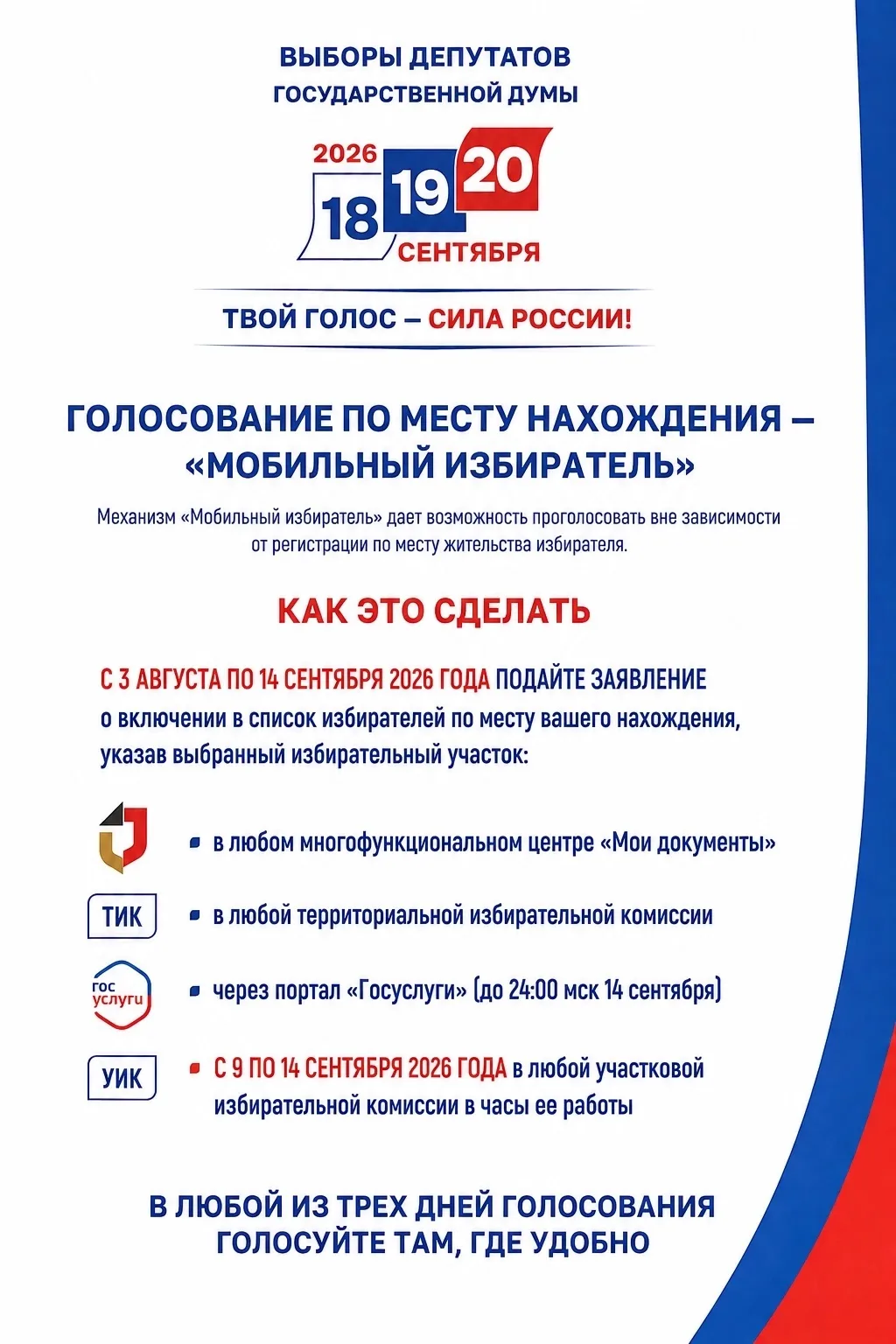 ВЫБОРЫ ДЕПУТАТОВ
ГОСУДАРСТВЕННОЙ ДУМЫ

2026
18 19 20
СЕНТЯБРЯ

ТВОЙ ГОЛОС – СИЛА РОССИИ!

ГОЛОСОВАНИЕ ПО МЕСТУ НАХОЖДЕНИЯ – «МОБИЛЬНЫЙ ИЗБИРАТЕЛЬ»

Механизм «Мобильный избиратель» дает возможность проголосовать вне зависимости от регистрации по месту жительства избирателя.

КАК ЭТО СДЕЛАТЬ

С 3 АВГУСТА ПО 14 СЕНТЯБРЯ 2026 ГОДА ПОДАЙТЕ ЗАЯВЛЕНИЕ о включении в список избирателей по месту вашего нахождения, указав выбранный избирательный участок:

• в любом многофункциональном центре «Мои документы»

ТИК
• в любой территориальной избирательной комиссии

гос услуги
• через портал «Госуслуги» (до 24:00 мск 14 сентября)

УИК
• С 9 ПО 14 СЕНТЯБРЯ 2026 ГОДА в любой участковой избирательной комиссии в часы ее работы

В ЛЮБОЙ ИЗ ТРЕХ ДНЕЙ ГОЛОСОВАНИЯ
ГОЛОСУЙТЕ ТАМ, ГДЕ УДОБНО